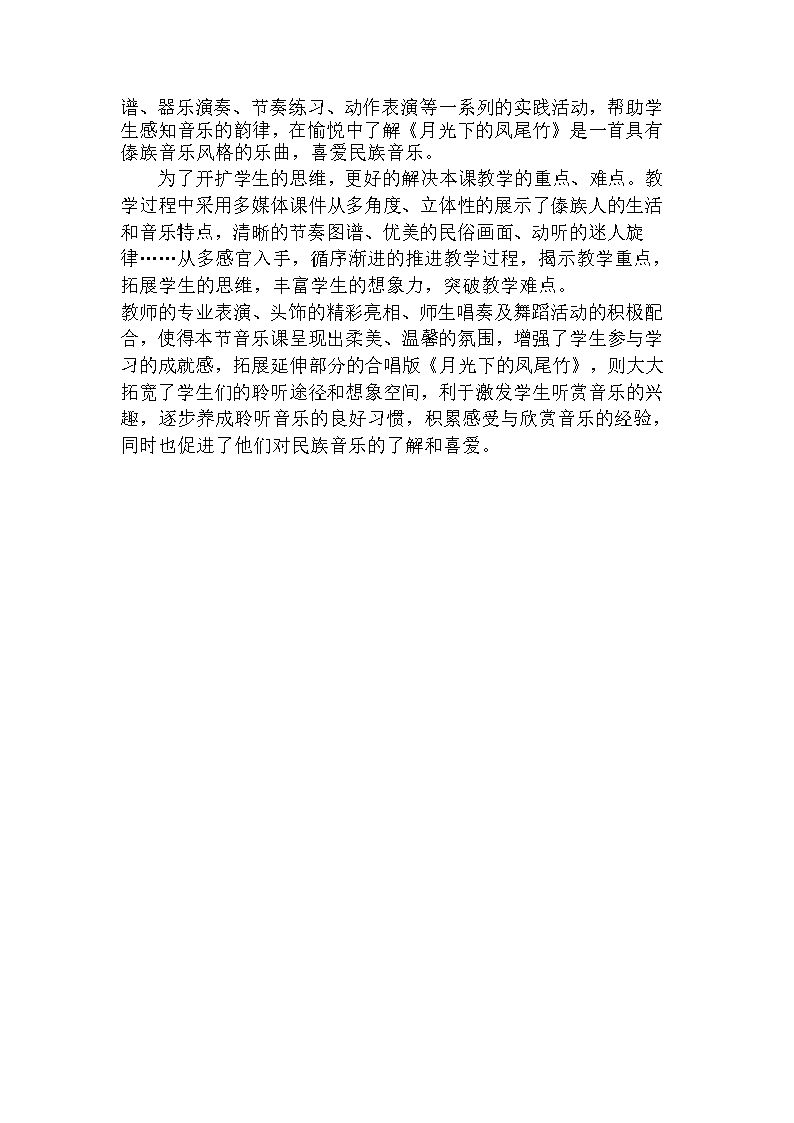 谱、器乐演奏、节奏练习、动作表演等一系列的实践活动，帮助学生感知音乐的韵律，在愉悦中了解《月光下的凤尾竹》是一首具有傣族音乐风格的乐曲，喜爱民族音乐。

为了开扩学生的思维，更好的解决本课教学的重点、难点。教学过程中采用多媒体课件从多角度、立体性的展示了傣族人的生活和音乐特点，清晰的节奏图谱、优美的民俗画面、动听的迷人旋律……从多感官入手，循序渐进的推进教学过程，揭示教学重点，拓展学生的思维，丰富学生的想象力，突破教学难点。

教师的专业表演、头饰的精彩亮相、师生唱奏及舞蹈活动的积极配合，使得本节音乐课呈现出柔美、温馨的氛围，增强了学生参与学习的成就感，拓展延伸部分的合唱版《月光下的凤尾竹》，则大大拓宽了学生们的聆听途径和想象空间，利于激发学生听赏音乐的兴趣，逐步养成聆听音乐的良好习惯，积累感受与欣赏音乐的经验，同时也促进了他们对民族音乐的了解和喜爱。